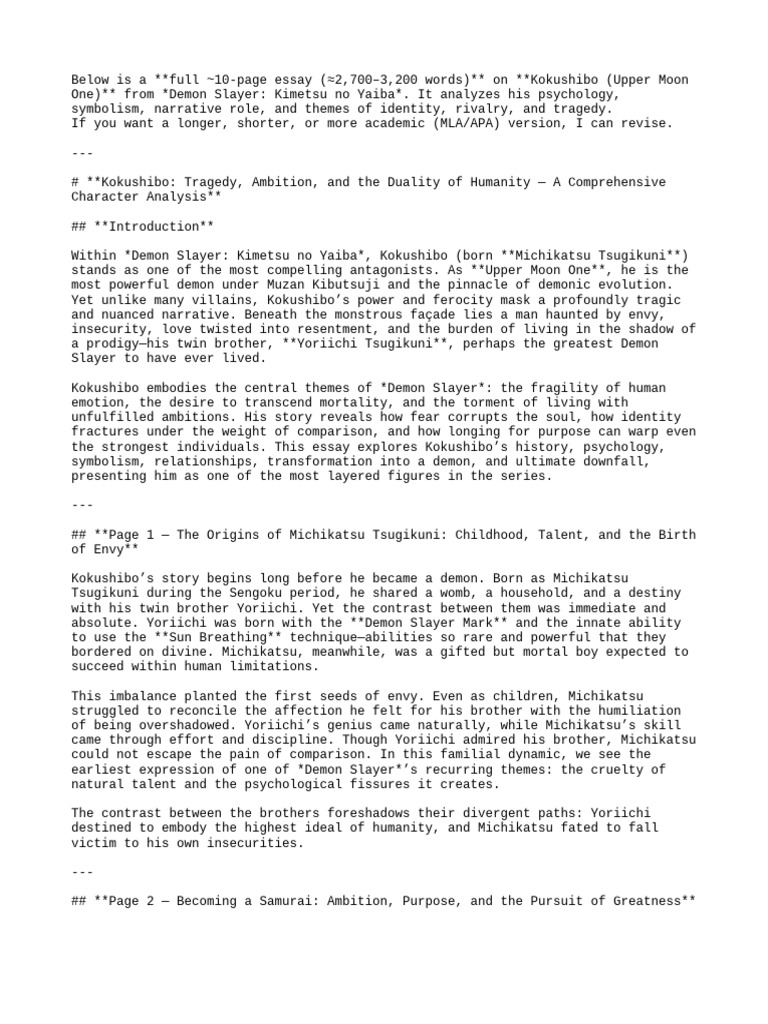 Below is a **full ~10-page essay (≈2,700–3,200 words)** on **Kokushibo (Upper Moon One)** from *Demon Slayer: Kimetsu no Yaiba*. It analyzes his psychology, symbolism, narrative role, and themes of identity, rivalry, and tragedy.
If you want a longer, shorter, or more academic (MLA/APA) version, I can revise.

---

# **Kokushibo: Tragedy, Ambition, and the Duality of Humanity — A Comprehensive Character Analysis**

## **Introduction**

Within *Demon Slayer: Kimetsu no Yaiba*, Kokushibo (born **Michikatsu Tsugikuni**) stands as one of the most compelling antagonists. As **Upper Moon One**, he is the most powerful demon under Muzan Kibutsuji and the pinnacle of demonic evolution. Yet unlike many villains, Kokushibo's power and ferocity mask a profoundly tragic and nuanced narrative. Beneath the monstrous façade lies a man haunted by envy, insecurity, love twisted into resentment, and the burden of living in the shadow of a prodigy—his twin brother, **Yoriichi Tsugikuni**, perhaps the greatest Demon Slayer to have ever lived.

Kokushibo embodies the central themes of *Demon Slayer*: the fragility of human emotion, the desire to transcend mortality, and the torment of living with unfulfilled ambitions. His story reveals how fear corrupts the soul, how identity fractures under the weight of comparison, and how longing for purpose can warp even the strongest individuals. This essay explores Kokushibo's history, psychology, symbolism, relationships, transformation into a demon, and ultimate downfall, presenting him as one of the most layered figures in the series.

---

## **Page 1 — The Origins of Michikatsu Tsugikuni: Childhood, Talent, and the Birth of Envy**

Kokushibo's story begins long before he became a demon. Born as Michikatsu Tsugikuni during the Sengoku period, he shared a womb, a household, and a destiny with his twin brother Yoriichi. Yet the contrast between them was immediate and absolute. Yoriichi was born with the **Demon Slayer Mark** and the innate ability to use the **Sun Breathing** technique—abilities so rare and powerful that they bordered on divine. Michikatsu, meanwhile, was a gifted but mortal boy expected to succeed within human limitations.

This imbalance planted the first seeds of envy. Even as children, Michikatsu struggled to reconcile the affection he felt for his brother with the humiliation of being overshadowed. Yoriichi's genius came naturally, while Michikatsu's skill came through effort and discipline. Though Yoriichi admired his brother, Michikatsu could not escape the pain of comparison. In this familial dynamic, we see the earliest expression of one of *Demon Slayer*'s recurring themes: the cruelty of natural talent and the psychological fissures it creates.

The contrast between the brothers foreshadows their divergent paths: Yoriichi destined to embody the highest ideal of humanity, and Michikatsu fated to fall victim to his own insecurities.

---

## **Page 2 — Becoming a Samurai: Ambition, Purpose, and the Pursuit of Greatness**